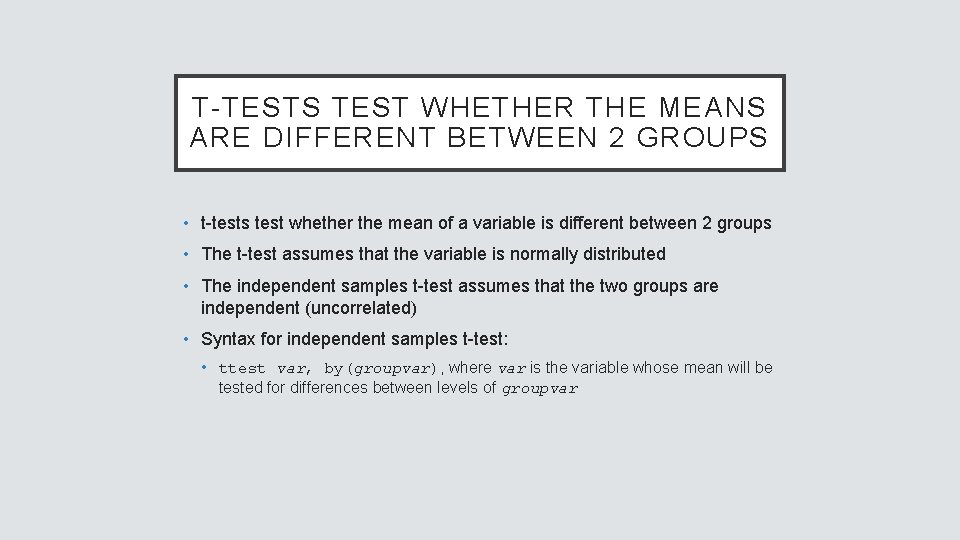 T-TESTS TEST WHETHER THE MEANS ARE DIFFERENT BETWEEN 2 GROUPS

• t-tests test whether the mean of a variable is different between 2 groups

• The t-test assumes that the variable is normally distributed

• The independent samples t-test assumes that the two groups are independent (uncorrelated)

• Syntax for independent samples t-test:

• ttest var, by(groupvar), where var is the variable whose mean will be tested for differences between levels of groupvar